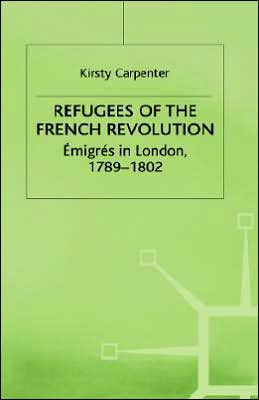 Kirsty Carpenter

REFUGEES OF THE FRENCH REVOLUTION

Émigrés in London, 1789–1802